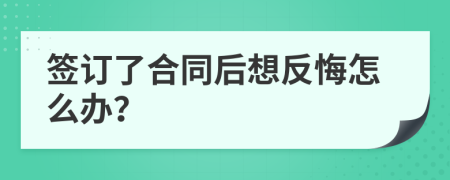 签订了合同后想反悔怎么办?